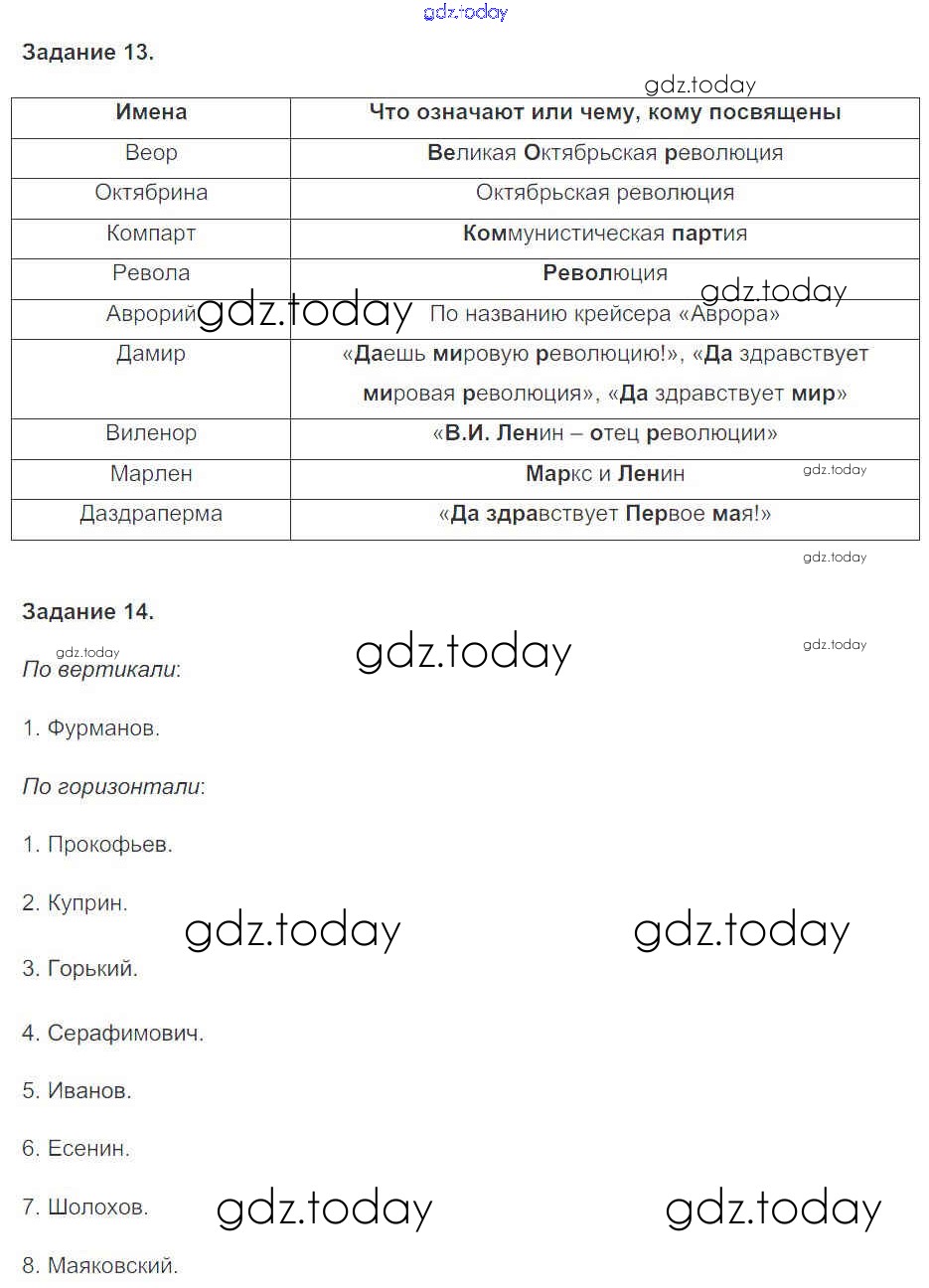 gdz.today

Задание 13.

gdz.today

| Имена | Что означают или чему, кому посвящены |
|---|---|
| Веор | Великая Октябрьская революция |
| Октябрина | Октябрьская революция |
| Компарт | Коммунистическая партия |
| Револа | Революция |
| Аврорий | По названию крейсера «Аврора» |
| Дамир | «Даешь мировую революцию!», «Да здравствует мировая революция», «Да здравствует мир» |
| Виленор | «В.И. Ленин – отец революции» |
| Марлен | Маркс и Ленин |
| Даздраперма | «Да здравствует Первое мая!» |

gdz.today gdz.today gdz.today gdz.today

Задание 14.

gdz.today gdz.today gdz.today

По вертикали:

1. Фурманов.

По горизонтали:

1. Прокофьев.

2. Куприн.

gdz.today gdz.today

3. Горький.

4. Серафимович.

5. Иванов.

6. Есенин.

7. Шолохов.

gdz.today gdz.today

8. Маяковский.